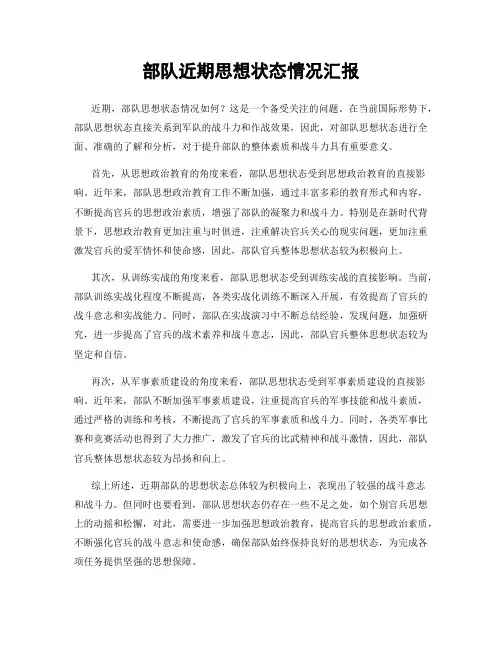 部队近期思想状态情况汇报

近期，部队思想状态情况如何？这是一个备受关注的问题。在当前国际形势下，部队思想状态直接关系到军队的战斗力和作战效果，因此，对部队思想状态进行全面、准确的了解和分析，对于提升部队的整体素质和战斗力具有重要意义。

首先，从思想政治教育的角度来看，部队思想状态受到思想政治教育的直接影响。近年来，部队思想政治教育工作不断加强，通过丰富多彩的教育形式和内容，不断提高官兵的思想政治素质，增强了部队的凝聚力和战斗力。特别是在新时代背景下，思想政治教育更加注重与时俱进，注重解决官兵关心的现实问题，更加注重激发官兵的爱军情怀和使命感，因此，部队官兵整体思想状态较为积极向上。

其次，从训练实战的角度来看，部队思想状态受到训练实战的直接影响。当前，部队训练实战化程度不断提高，各类实战化训练不断深入开展，有效提高了官兵的战斗意志和实战能力。同时，部队在实战演习中不断总结经验，发现问题，加强研究，进一步提高了官兵的战术素养和战斗意志，因此，部队官兵整体思想状态较为坚定和自信。

再次，从军事素质建设的角度来看，部队思想状态受到军事素质建设的直接影响。近年来，部队不断加强军事素质建设，注重提高官兵的军事技能和战斗素质，通过严格的训练和考核，不断提高了官兵的军事素质和战斗力。同时，各类军事比赛和竞赛活动也得到了大力推广，激发了官兵的比武精神和战斗激情，因此，部队官兵整体思想状态较为昂扬和向上。

综上所述，近期部队的思想状态总体较为积极向上，表现出了较强的战斗意志和战斗力。但同时也要看到，部队思想状态仍存在一些不足之处，如个别官兵思想上的动摇和松懈，对此，需要进一步加强思想政治教育，提高官兵的思想政治素质，不断强化官兵的战斗意志和使命感，确保部队始终保持良好的思想状态，为完成各项任务提供坚强的思想保障。